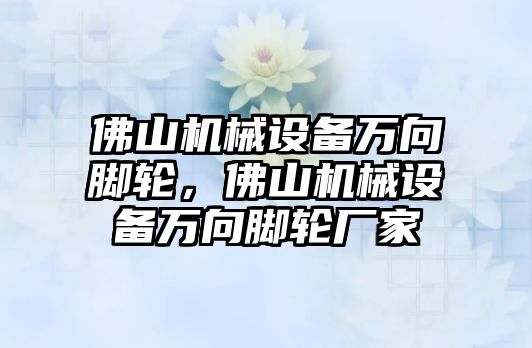 佛山机械设备万向脚轮，佛山机械设备万向脚轮厂家